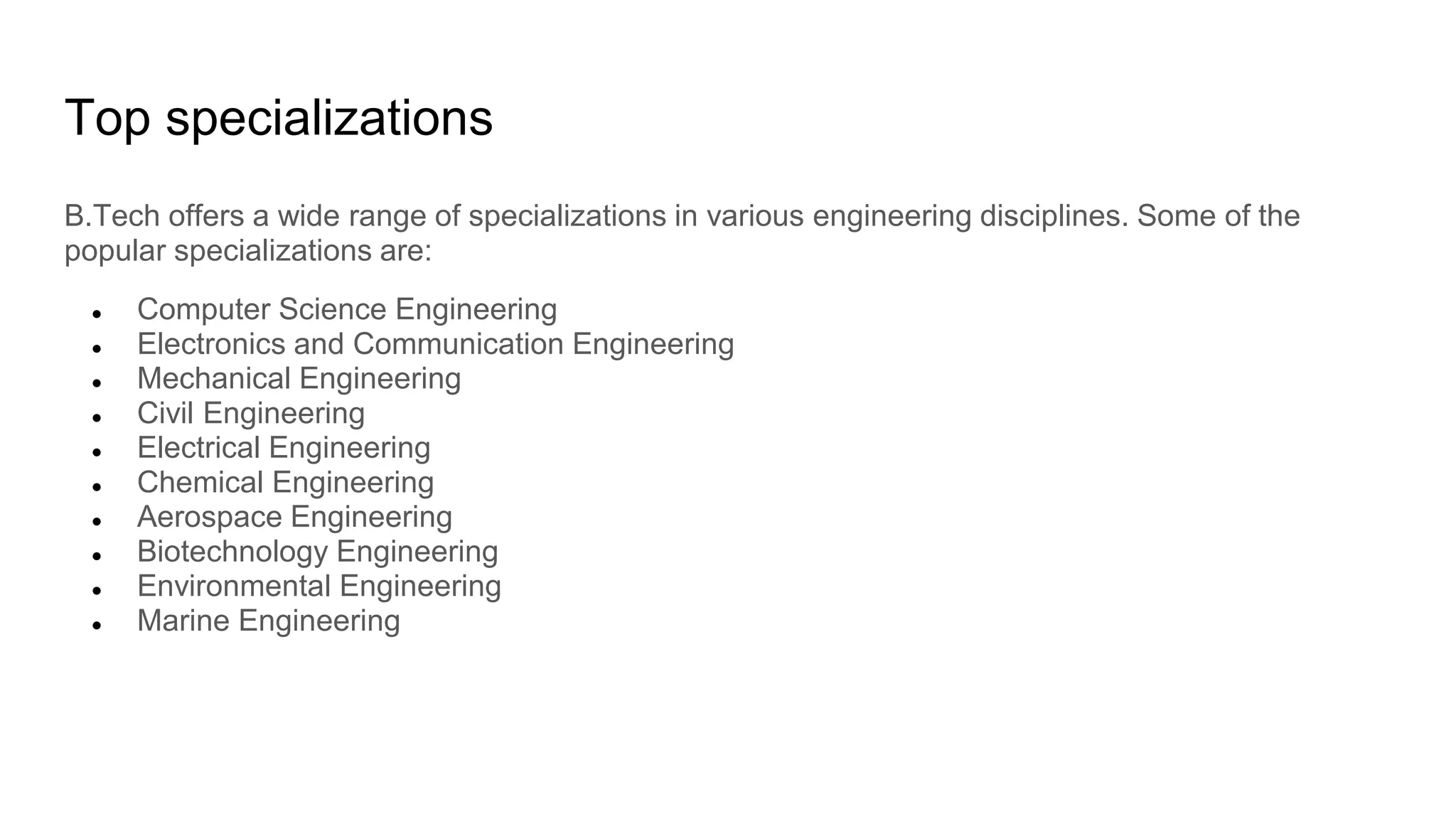 Top specializations

B.Tech offers a wide range of specializations in various engineering disciplines. Some of the popular specializations are:

- Computer Science Engineering
- Electronics and Communication Engineering
- Mechanical Engineering
- Civil Engineering
- Electrical Engineering
- Chemical Engineering
- Aerospace Engineering
- Biotechnology Engineering
- Environmental Engineering
- Marine Engineering